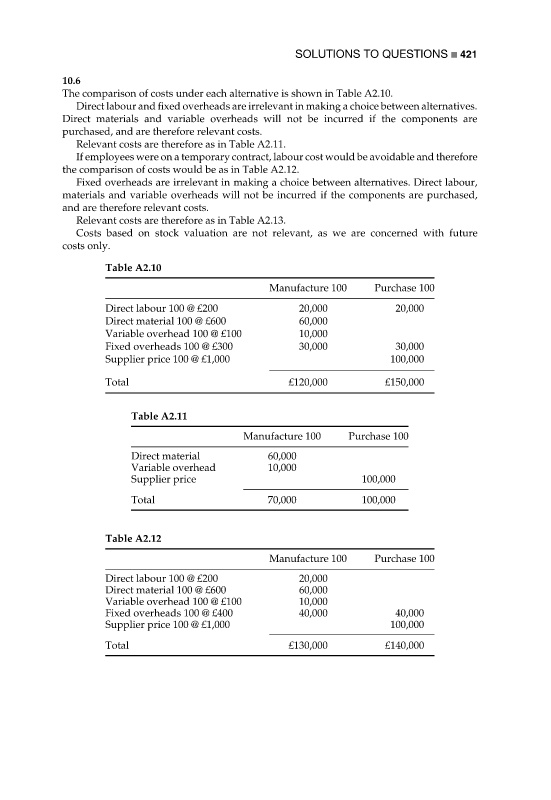 SOLUTIONS TO QUESTIONS ■ 421

10.6
The comparison of costs under each alternative is shown in Table A2.10.

Direct labour and fixed overheads are irrelevant in making a choice between alternatives. Direct materials and variable overheads will not be incurred if the components are purchased, and are therefore relevant costs.

Relevant costs are therefore as in Table A2.11.

If employees were on a temporary contract, labour cost would be avoidable and therefore the comparison of costs would be as in Table A2.12.

Fixed overheads are irrelevant in making a choice between alternatives. Direct labour, materials and variable overheads will not be incurred if the components are purchased, and are therefore relevant costs.

Relevant costs are therefore as in Table A2.13.

Costs based on stock valuation are not relevant, as we are concerned with future costs only.

Table A2.10

| | Manufacture 100 | Purchase 100 |
|---|---|---|
| Direct labour 100 @ £200 | 20,000 | 20,000 |
| Direct material 100 @ £600 | 60,000 | |
| Variable overhead 100 @ £100 | 10,000 | |
| Fixed overheads 100 @ £300 | 30,000 | 30,000 |
| Supplier price 100 @ £1,000 | | 100,000 |
| Total | £120,000 | £150,000 |

Table A2.11

| | Manufacture 100 | Purchase 100 |
|---|---|---|
| Direct material | 60,000 | |
| Variable overhead | 10,000 | |
| Supplier price | | 100,000 |
| Total | 70,000 | 100,000 |

Table A2.12

| | Manufacture 100 | Purchase 100 |
|---|---|---|
| Direct labour 100 @ £200 | 20,000 | |
| Direct material 100 @ £600 | 60,000 | |
| Variable overhead 100 @ £100 | 10,000 | |
| Fixed overheads 100 @ £400 | 40,000 | 40,000 |
| Supplier price 100 @ £1,000 | | 100,000 |
| Total | £130,000 | £140,000 |